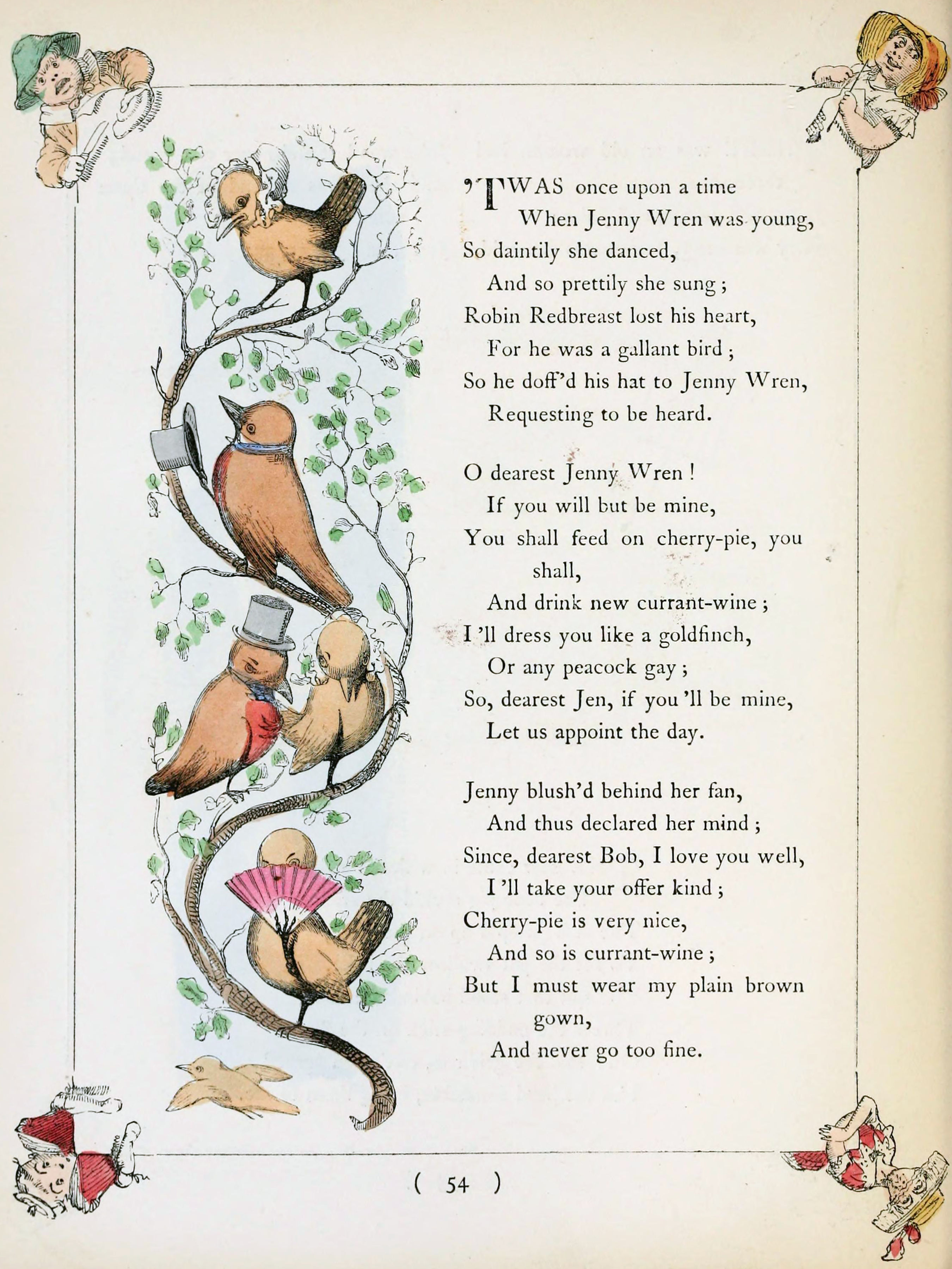 'TWAS once upon a time
When Jenny Wren was young,
So daintily she danced,
And so prettily she sung;
Robin Redbreast lost his heart,
For he was a gallant bird;
So he doff'd his hat to Jenny Wren,
Requesting to be heard.

O dearest Jenny Wren!
If you will but be mine,
You shall feed on cherry-pie, you shall,
And drink new currant-wine;
I'll dress you like a goldfinch,
Or any peacock gay;
So, dearest Jen, if you'll be mine,
Let us appoint the day.

Jenny blush'd behind her fan,
And thus declared her mind;
Since, dearest Bob, I love you well,
I'll take your offer kind;
Cherry-pie is very nice,
And so is currant-wine;
But I must wear my plain brown gown,
And never go too fine.

( 54 )